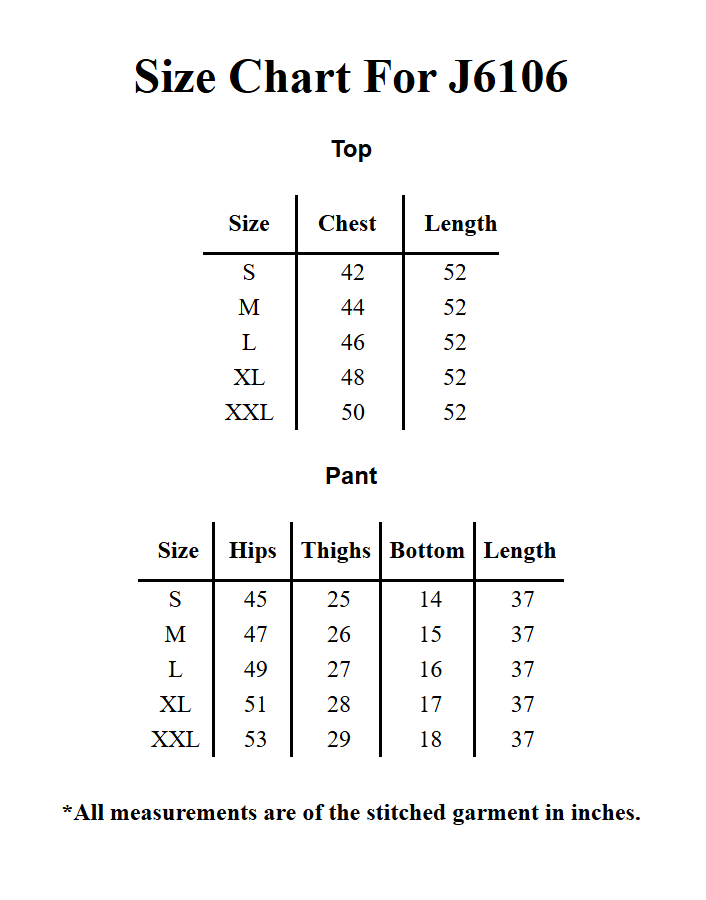 Size Chart For J6106

Top

| Size | Chest | Length |
|---|---|---|
| S | 42 | 52 |
| M | 44 | 52 |
| L | 46 | 52 |
| XL | 48 | 52 |
| XXL | 50 | 52 |

Pant

| Size | Hips | Thighs | Bottom | Length |
|---|---|---|---|---|
| S | 45 | 25 | 14 | 37 |
| M | 47 | 26 | 15 | 37 |
| L | 49 | 27 | 16 | 37 |
| XL | 51 | 28 | 17 | 37 |
| XXL | 53 | 29 | 18 | 37 |

*All measurements are of the stitched garment in inches.